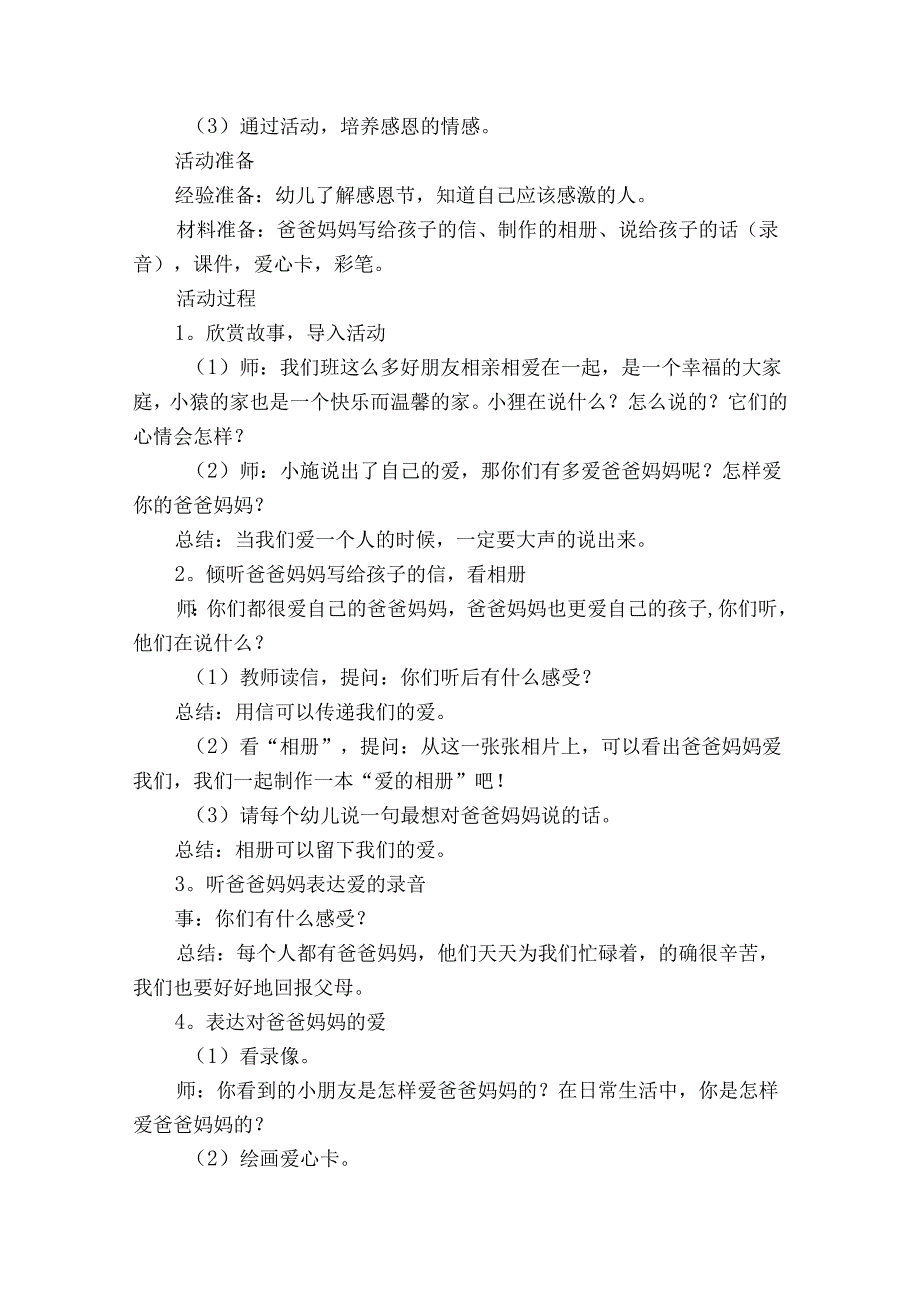 （3）通过活动，培养感恩的情感。

活动准备

经验准备：幼儿了解感恩节，知道自己应该感激的人。

材料准备：爸爸妈妈写给孩子的信、制作的相册、说给孩子的话（录音），课件，爱心卡，彩笔。

活动过程

1。欣赏故事，导入活动

（1）师：我们班这么多好朋友相亲相爱在一起，是一个幸福的大家庭，小猿的家也是一个快乐而温馨的家。小狸在说什么？怎么说的？它们的心情会怎样？

（2）师：小施说出了自己的爱，那你们有多爱爸爸妈妈呢？怎样爱你的爸爸妈妈？

总结：当我们爱一个人的时候，一定要大声的说出来。

2。倾听爸爸妈妈写给孩子的信，看相册

师：你们都很爱自己的爸爸妈妈，爸爸妈妈也更爱自己的孩子,你们听，他们在说什么？

（1）教师读信，提问：你们听后有什么感受？

总结：用信可以传递我们的爱。

（2）看“相册”，提问：从这一张张相片上，可以看出爸爸妈妈爱我们，我们一起制作一本“爱的相册”吧！

（3）请每个幼儿说一句最想对爸爸妈妈说的话。

总结：相册可以留下我们的爱。

3。听爸爸妈妈表达爱的录音

事：你们有什么感受？

总结：每个人都有爸爸妈妈，他们天天为我们忙碌着，的确很辛苦，我们也要好好地回报父母。

4。表达对爸爸妈妈的爱

（1）看录像。

师：你看到的小朋友是怎样爱爸爸妈妈的？在日常生活中，你是怎样爱爸爸妈妈的？

（2）绘画爱心卡。